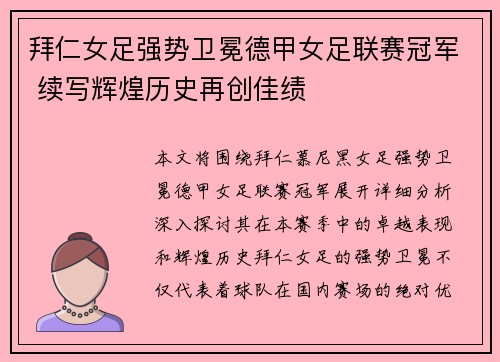 拜仁女足强势卫冕德甲女足联赛冠军 续写辉煌历史再创佳绩

本文将围绕拜仁慕尼黑女足强势卫冕德甲女足联赛冠军展开详细分析深入探讨其在本赛季中的卓越表现和辉煌历史拜仁女足的强势卫冕不仅代表着球队在国内赛场的绝对优